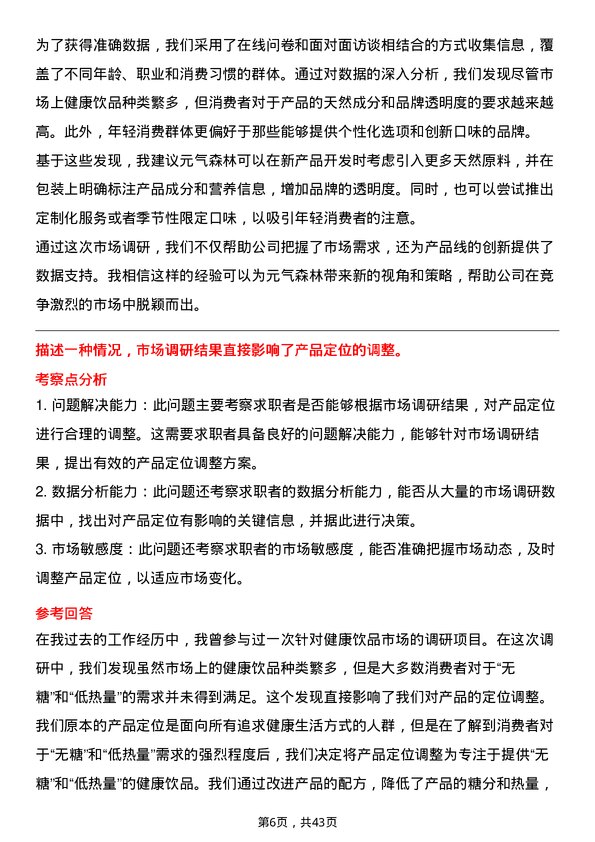 为了获得准确数据，我们采用了在线问卷和面对面访谈相结合的方式收集信息，覆盖了不同年龄、职业和消费习惯的群体。通过对数据的深入分析，我们发现尽管市场上健康饮品种类繁多，但消费者对于产品的天然成分和品牌透明度的要求越来越高。此外，年轻消费群体更偏好于那些能够提供个性化选项和创新口味的品牌。

基于这些发现，我建议元气森林可以在新产品开发时考虑引入更多天然原料，并在包装上明确标注产品成分和营养信息，增加品牌的透明度。同时，也可以尝试推出定制化服务或者季节性限定口味，以吸引年轻消费者的注意。

通过这次市场调研，我们不仅帮助公司把握了市场需求，还为产品线的创新提供了数据支持。我相信这样的经验可以为元气森林带来新的视角和策略，帮助公司在竞争激烈的市场中脱颖而出。

描述一种情况，市场调研结果直接影响了产品定位的调整。

考察点分析

1. 问题解决能力：此问题主要考察求职者是否能够根据市场调研结果，对产品定位进行合理的调整。这需要求职者具备良好的问题解决能力，能够针对市场调研结果，提出有效的产品定位调整方案。

2. 数据分析能力：此问题还考察求职者的数据分析能力，能否从大量的市场调研数据中，找出对产品定位有影响的关键信息，并据此进行决策。

3. 市场敏感度：此问题还考察求职者的市场敏感度，能否准确把握市场动态，及时调整产品定位，以适应市场变化。

参考回答

在我过去的工作经历中，我曾参与过一次针对健康饮品市场的调研项目。在这次调研中，我们发现虽然市场上的健康饮品种类繁多，但是大多数消费者对于“无糖”和“低热量”的需求并未得到满足。这个发现直接影响了我们对产品的定位调整。我们原本的产品定位是面向所有追求健康生活方式的人群，但是在了解到消费者对于“无糖”和“低热量”需求的强烈程度后，我们决定将产品定位调整为专注于提供“无糖”和“低热量”的健康饮品。我们通过改进产品的配方，降低了产品的糖分和热量，

第6页，共43页